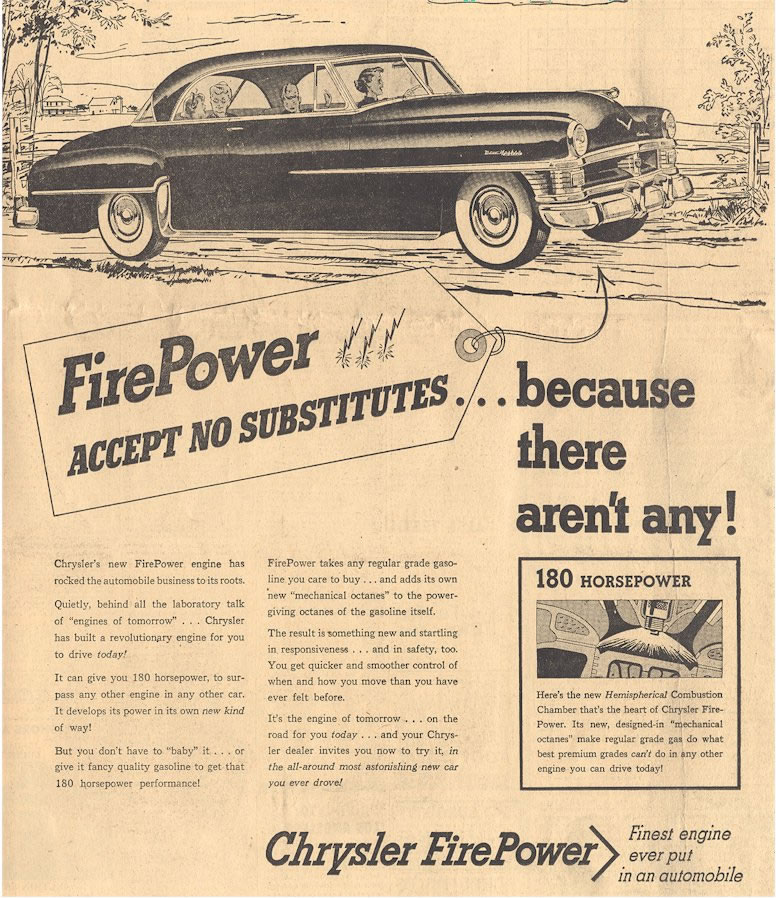 FirePower

ACCEPT NO SUBSTITUTES . . . because there aren't any!

Chrysler's new FirePower engine has rocked the automobile business to its roots.

Quietly, behind all the laboratory talk of "engines of tomorrow" . . . Chrysler has built a revolutionary engine for you to drive today!

It can give you 180 horsepower, to surpass any other engine in any other car. It develops its power in its own new kind of way!

But you don't have to "baby" it . . . or give it fancy quality gasoline to get that 180 horsepower performance!

FirePower takes any regular grade gasoline you care to buy . . . and adds its own new "mechanical octanes" to the power-giving octanes of the gasoline itself.

The result is something new and startling in responsiveness . . . and in safety, too. You get quicker and smoother control of when and how you move than you have ever felt before.

It's the engine of tomorrow . . . on the road for you today . . . and your Chrysler dealer invites you now to try it, in the all-around most astonishing new car you ever drove!

180 HORSEPOWER

Here's the new Hemispherical Combustion Chamber that's the heart of Chrysler FirePower. Its new, designed-in "mechanical octanes" make regular grade gas do what best premium grades can't do in any other engine you can drive today!

Chrysler FirePower

Finest engine ever put in an automobile